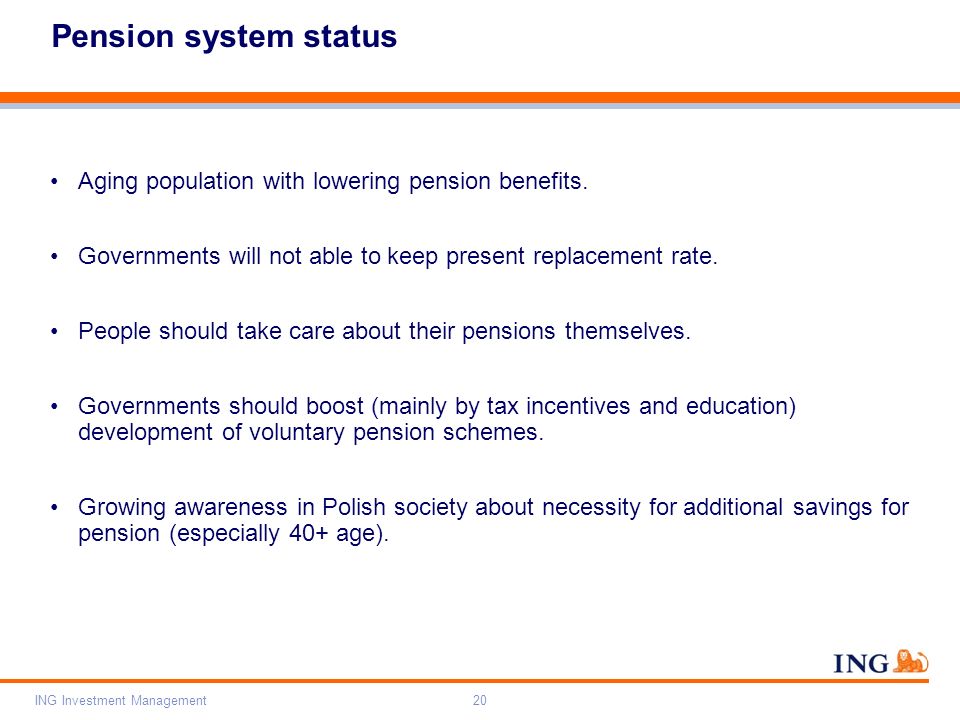 Pension system status

• Aging population with lowering pension benefits.

• Governments will not able to keep present replacement rate.

• People should take care about their pensions themselves.

• Governments should boost (mainly by tax incentives and education) development of voluntary pension schemes.

• Growing awareness in Polish society about necessity for additional savings for pension (especially 40+ age).

ING

ING Investment Management 20